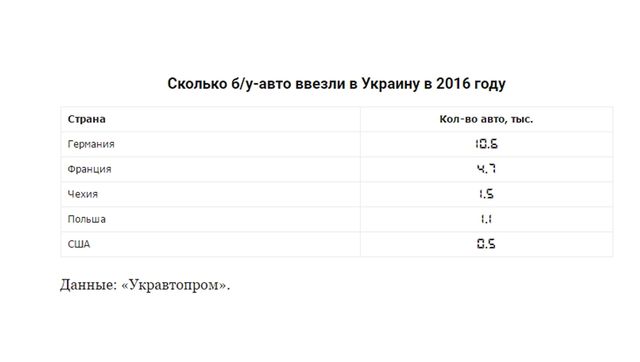 Сколько б/у-авто ввезли в Украину в 2016 году

| Страна | Кол-во авто, тыс. |
|---|---|
| Германия | 10.6 |
| Франция | 4.7 |
| Чехия | 1.5 |
| Польша | 1.1 |
| США | 0.5 |

Данные: «Укравтопром».